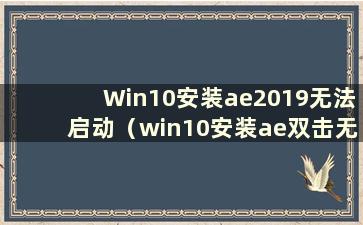 Win10安装ae2019无法启动（win10安装ae双击无